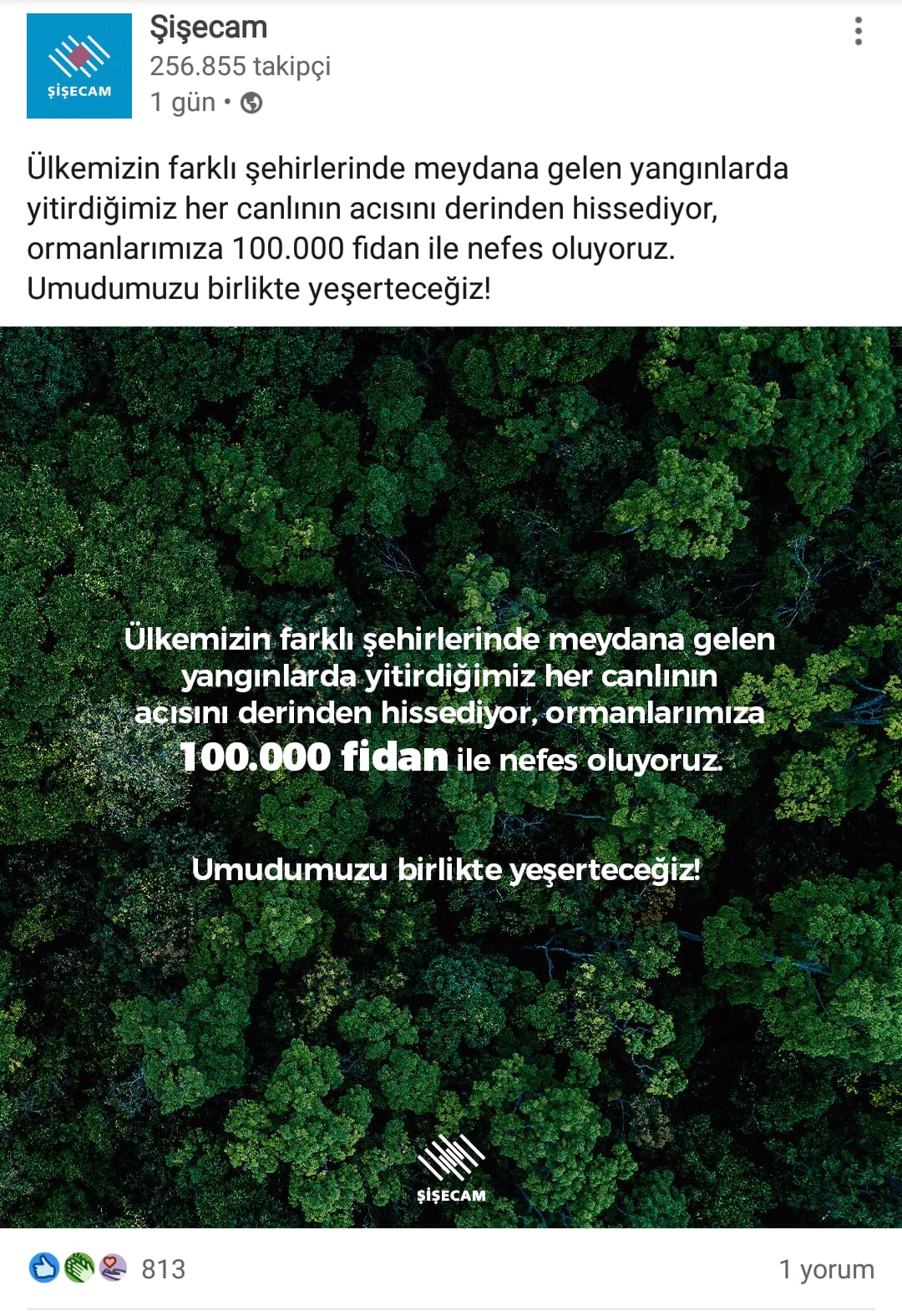 ŞİŞECAM

Şişecam
256.855 takipçi
1 gün •

Ülkemizin farklı şehirlerinde meydana gelen yangınlarda yitirdiğimiz her canlının acısını derinden hissediyor, ormanlarımıza 100.000 fidan ile nefes oluyoruz. Umudumuzu birlikte yeşerteceğiz!

Ülkemizin farklı şehirlerinde meydana gelen yangınlarda yitirdiğimiz her canlının acısını derinden hissediyor, ormanlarımıza 100.000 fidan ile nefes oluyoruz.

Umudumuzu birlikte yeşerteceğiz!

ŞİŞECAM

813

1 yorum